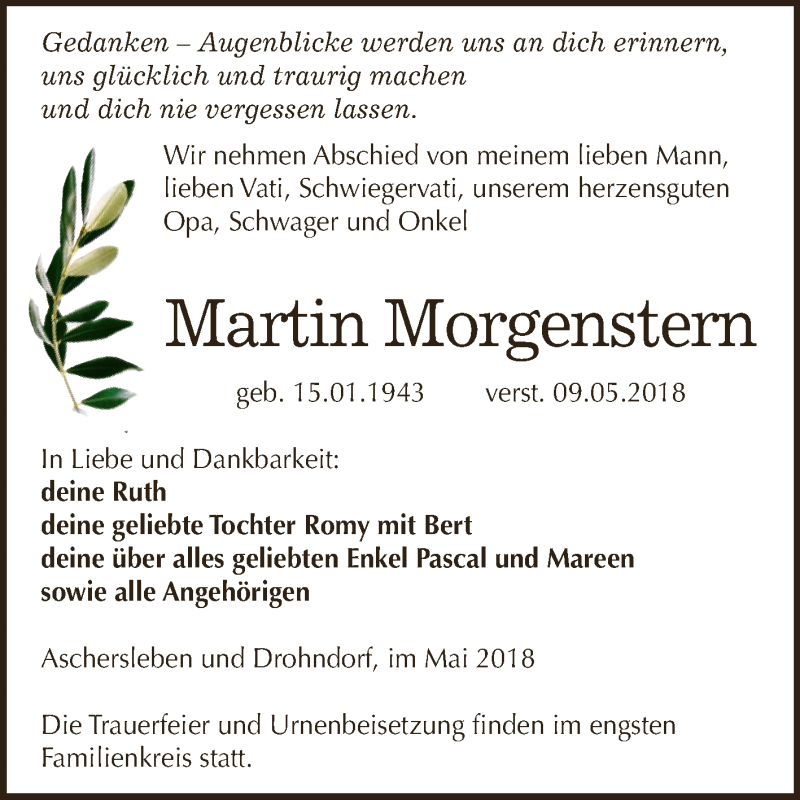 Gedanken – Augenblicke werden uns an dich erinnern, uns glücklich und traurig machen und dich nie vergessen lassen.

Wir nehmen Abschied von meinem lieben Mann, lieben Vati, Schwiegervati, unserem herzensguten Opa, Schwager und Onkel

Martin Morgenstern

geb. 15.01.1943 verst. 09.05.2018

In Liebe und Dankbarkeit:
deine Ruth
deine geliebte Tochter Romy mit Bert
deine über alles geliebten Enkel Pascal und Mareen
sowie alle Angehörigen

Aschersleben und Drohndorf, im Mai 2018

Die Trauerfeier und Urnenbeisetzung finden im engsten Familienkreis statt.